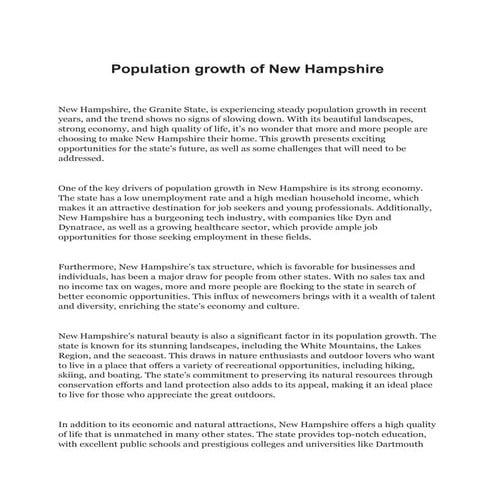 Population growth of New Hampshire

New Hampshire, the Granite State, is experiencing steady population growth in recent years, and the trend shows no signs of slowing down. With its beautiful landscapes, strong economy, and high quality of life, it's no wonder that more and more people are choosing to make New Hampshire their home. This growth presents exciting opportunities for the state's future, as well as some challenges that will need to be addressed.

One of the key drivers of population growth in New Hampshire is its strong economy. The state has a low unemployment rate and a high median household income, which makes it an attractive destination for job seekers and young professionals. Additionally, New Hampshire has a burgeoning tech industry, with companies like Dyn and Dynatrace, as well as a growing healthcare sector, which provide ample job opportunities for those seeking employment in these fields.

Furthermore, New Hampshire's tax structure, which is favorable for businesses and individuals, has been a major draw for people from other states. With no sales tax and no income tax on wages, more and more people are flocking to the state in search of better economic opportunities. This influx of newcomers brings with it a wealth of talent and diversity, enriching the state's economy and culture.

New Hampshire's natural beauty is also a significant factor in its population growth. The state is known for its stunning landscapes, including the White Mountains, the Lakes Region, and the seacoast. This draws in nature enthusiasts and outdoor lovers who want to live in a place that offers a variety of recreational opportunities, including hiking, skiing, and boating. The state's commitment to preserving its natural resources through conservation efforts and land protection also adds to its appeal, making it an ideal place to live for those who appreciate the great outdoors.

In addition to its economic and natural attractions, New Hampshire offers a high quality of life that is unmatched in many other states. The state provides top-notch education, with excellent public schools and prestigious colleges and universities like Dartmouth